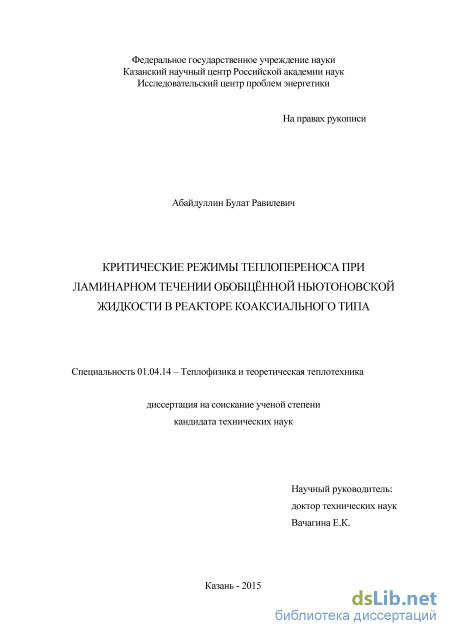 Федеральное государственное учреждение науки
Казанский научный центр Российской академии наук
Исследовательский центр проблем энергетики

На правах рукописи

Абайдуллин Булат Равилевич

КРИТИЧЕСКИЕ РЕЖИМЫ ТЕПЛОПЕРЕНОСА ПРИ ЛАМИНАРНОМ ТЕЧЕНИИ ОБОБЩЁННОЙ НЬЮТОНОВСКОЙ ЖИДКОСТИ В РЕАКТОРЕ КОАКСИАЛЬНОГО ТИПА

Специальность 01.04.14 – Теплофизика и теоретическая теплотехника

диссертация на соискание ученой степени
кандидата технических наук

Научный руководитель:
доктор технических наук
Вачагина Е.К.

Казань - 2015

dsLib.net
библиотека диссертаций